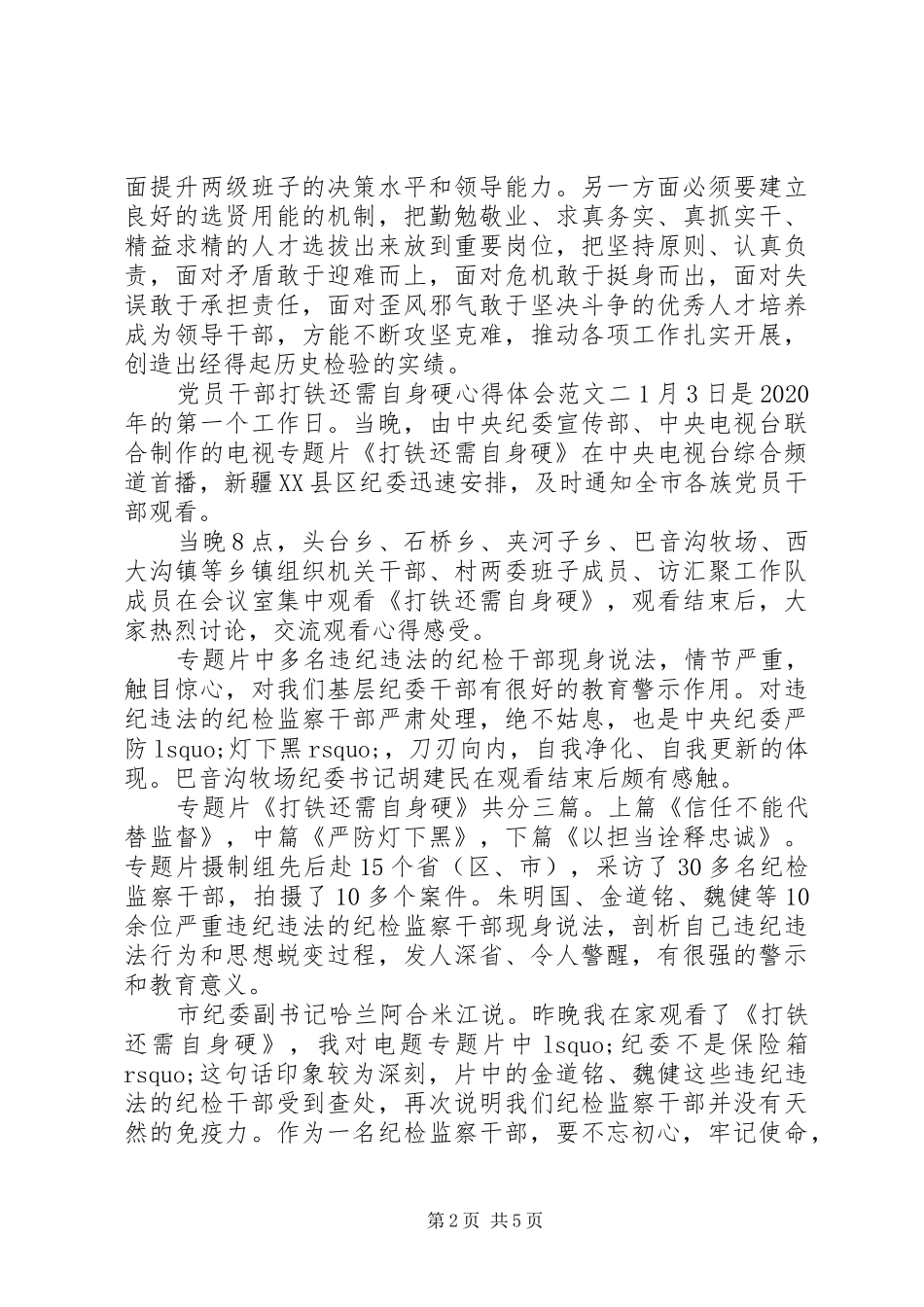 面提升两级班子的决策水平和领导能力。另一方面必须要建立良好的选贤用能的机制，把勤勉敬业、求真务实、真抓实干、精益求精的人才选拔出来放到重要岗位，把坚持原则、认真负责，面对矛盾敢于迎难而上，面对危机敢于挺身而出，面对失误敢于承担责任，面对歪风邪气敢于坚决斗争的优秀人才培养成为领导干部，方能不断攻坚克难，推动各项工作扎实开展，创造出经得起历史检验的实绩。

党员干部打铁还需自身硬心得体会范文二 1 月 3 日是 2020 年的第一个工作日。当晚，由中央纪委宣传部、中央电视台联合制作的电视专题片《打铁还需自身硬》在中央电视台综合频道首播，新疆 XX 县区纪委迅速安排，及时通知全市各族党员干部观看。

当晚 8 点，头台乡、石桥乡、夹河子乡、巴音沟牧场、西大沟镇等乡镇组织机关干部、村两委班子成员、访汇聚工作队成员在会议室集中观看《打铁还需自身硬》，观看结束后，大家热烈讨论，交流观看心得感受。

专题片中多名违纪违法的纪检干部现身说法，情节严重，触目惊心，对我们基层纪委干部有很好的教育警示作用。对违纪违法的纪检监察干部严肃处理，绝不姑息，也是中央纪委严防 lsquo;灯下黑 rsquo;，刀刃向内，自我净化、自我更新的体现。巴音沟牧场纪委书记胡建民在观看结束后颇有感触。

专题片《打铁还需自身硬》共分三篇。上篇《信任不能代替监督》，中篇《严防灯下黑》，下篇《以担当诠释忠诚》。专题片摄制组先后赴 15 个省（区、市），采访了 30 多名纪检监察干部，拍摄了 10 多个案件。朱明国、金道铭、魏健等 10 余位严重违纪违法的纪检监察干部现身说法，剖析自己违纪违法行为和思想蜕变过程，发人深省、令人警醒，有很强的警示和教育意义。

市纪委副书记哈兰阿合米江说。昨晚我在家观看了《打铁还需自身硬》，我对电题专题片中 lsquo;纪委不是保险箱 rsquo;这句话印象较为深刻，片中的金道铭、魏健这些违纪违法的纪检干部受到查处，再次说明我们纪检监察干部并没有天然的免疫力。作为一名纪检监察干部，要不忘初心，牢记使命，

第 2 页 共 5 页